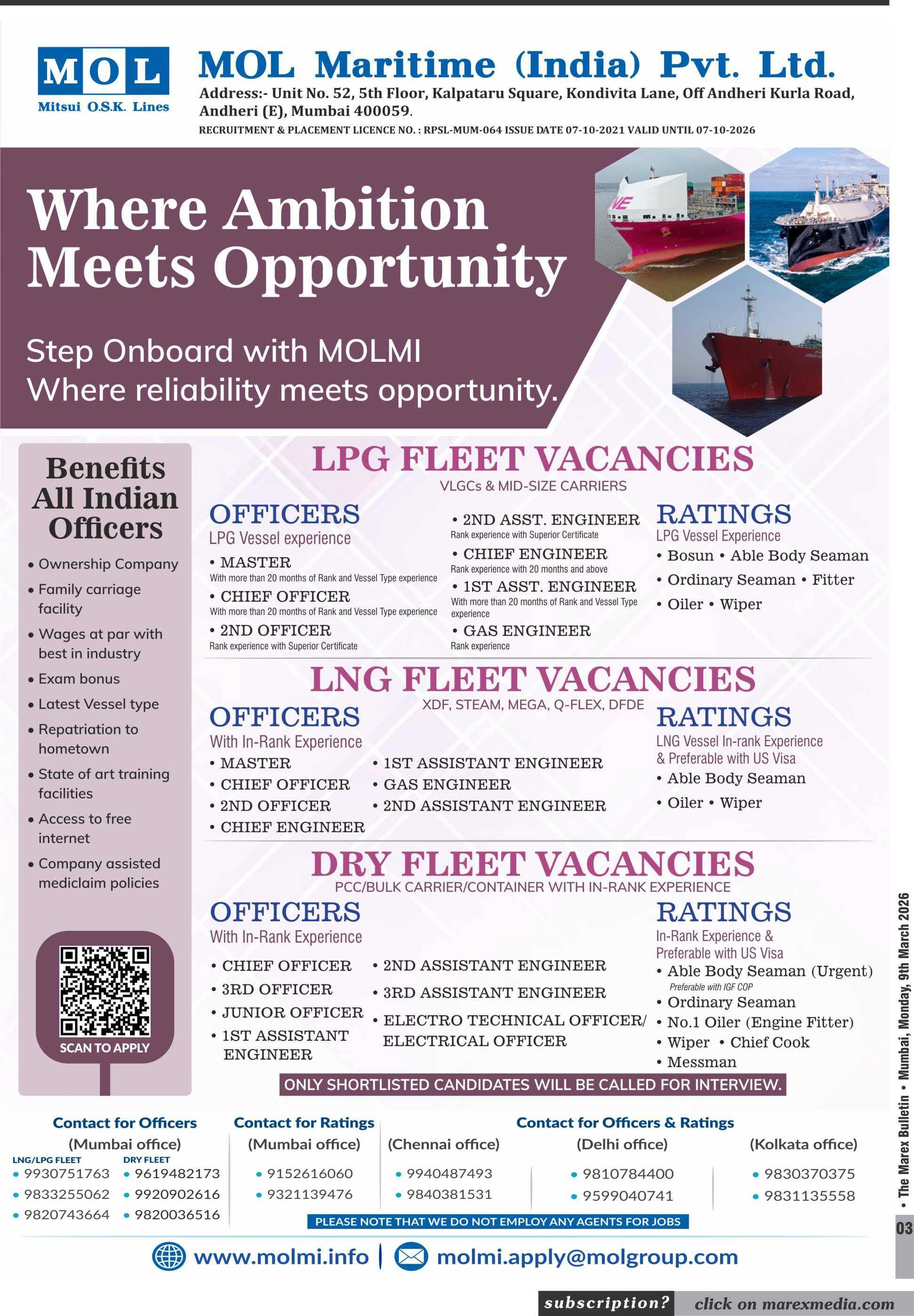 MOL
Mitsui O.S.K. Lines

MOL Maritime (India) Pvt. Ltd.
Address:- Unit No. 52, 5th Floor, Kalpataru Square, Kondivita Lane, Off Andheri Kurla Road, Andheri (E), Mumbai 400059.
RECRUITMENT & PLACEMENT LICENCE NO. : RPSL-MUM-064 ISSUE DATE 07-10-2021 VALID UNTIL 07-10-2026

Where Ambition Meets Opportunity

Step Onboard with MOLMI
Where reliability meets opportunity.

Benefits All Indian Officers
• Ownership Company
• Family carriage facility
• Wages at par with best in industry
• Exam bonus
• Latest Vessel type
• Repatriation to hometown
• State of art training facilities
• Access to free internet
• Company assisted mediclaim policies

SCAN TO APPLY

LPG FLEET VACANCIES
VLGCs & MID-SIZE CARRIERS

OFFICERS
LPG Vessel experience
• MASTER
With more than 20 months of Rank and Vessel Type experience
• CHIEF OFFICER
With more than 20 months of Rank and Vessel Type experience
• 2ND OFFICER
Rank experience with Superior Certificate
• 2ND ASST. ENGINEER
Rank experience with Superior Certificate
• CHIEF ENGINEER
Rank experience with 20 months and above
• 1ST ASST. ENGINEER
With more than 20 months of Rank and Vessel Type experience
• GAS ENGINEER
Rank experience

RATINGS
LPG Vessel Experience
• Bosun • Able Body Seaman
• Ordinary Seaman • Fitter
• Oiler • Wiper

LNG FLEET VACANCIES
XDF, STEAM, MEGA, Q-FLEX, DFDE

OFFICERS
With In-Rank Experience
• MASTER
• CHIEF OFFICER
• 2ND OFFICER
• CHIEF ENGINEER
• 1ST ASSISTANT ENGINEER
• GAS ENGINEER
• 2ND ASSISTANT ENGINEER

RATINGS
LNG Vessel In-rank Experience & Preferable with US Visa
• Able Body Seaman
• Oiler • Wiper

DRY FLEET VACANCIES
PCC/BULK CARRIER/CONTAINER WITH IN-RANK EXPERIENCE

OFFICERS
With In-Rank Experience
• CHIEF OFFICER
• 3RD OFFICER
• JUNIOR OFFICER
• 1ST ASSISTANT ENGINEER
• 2ND ASSISTANT ENGINEER
• 3RD ASSISTANT ENGINEER
• ELECTRO TECHNICAL OFFICER/ ELECTRICAL OFFICER

RATINGS
In-Rank Experience & Preferable with US Visa
• Able Body Seaman (Urgent)
Preferable with IGF COP
• Ordinary Seaman
• No.1 Oiler (Engine Fitter)
• Wiper • Chief Cook
• Messman

ONLY SHORTLISTED CANDIDATES WILL BE CALLED FOR INTERVIEW.

Contact for Officers
(Mumbai office)
LNG/LPG FLEET
• 9930751763
• 9833255062
• 9820743664
DRY FLEET
• 9619482173
• 9920902616
• 9820036516

Contact for Ratings
(Mumbai office)
• 9152616060
• 9321139476

Contact for Officers & Ratings
(Chennai office)
• 9940487493
• 9840381531
(Delhi office)
• 9810784400
• 9599040741
(Kolkata office)
• 9830370375
• 9831135558

PLEASE NOTE THAT WE DO NOT EMPLOY ANY AGENTS FOR JOBS

www.molmi.info | molmi.apply@molgroup.com

• The Marex Bulletin • Mumbai, Monday, 9th March 2026
03

subscription? click on marexmedia.com